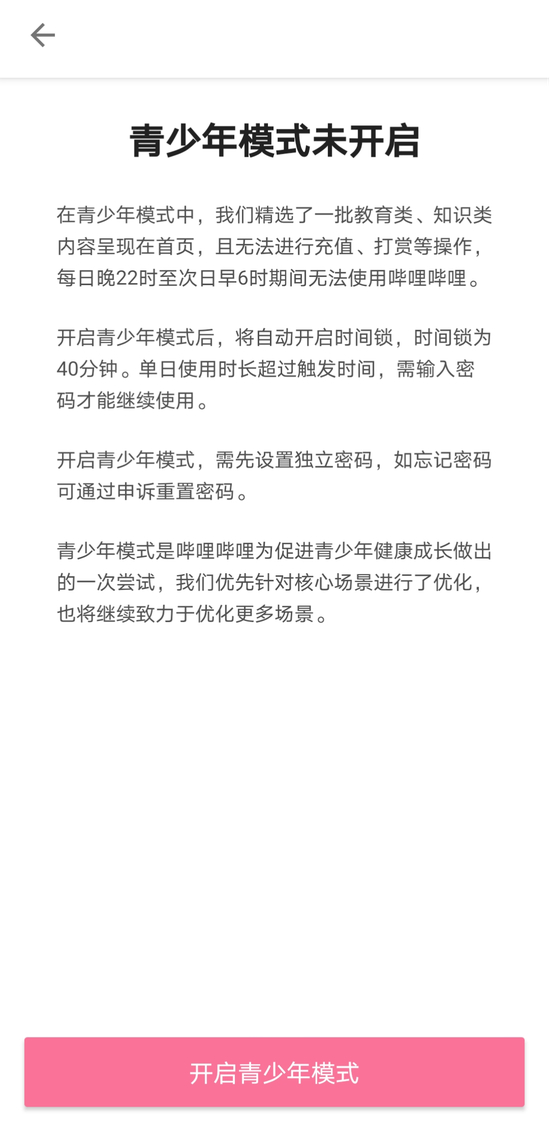 青少年模式未开启

在青少年模式中，我们精选了一批教育类、知识类内容呈现在首页，且无法进行充值、打赏等操作，每日晚22时至次日早6时期间无法使用哔哩哔哩。

开启青少年模式后，将自动开启时间锁，时间锁为40分钟。单日使用时长超过触发时间，需输入密码才能继续使用。

开启青少年模式，需先设置独立密码，如忘记密码可通过申诉重置密码。

青少年模式是哔哩哔哩为促进青少年健康成长做出的一次尝试，我们优先针对核心场景进行了优化，也将继续致力于优化更多场景。

开启青少年模式